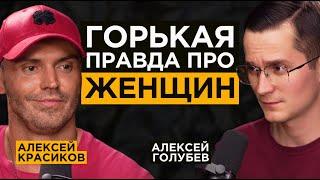 ГОРЬКАЯ
ПРАВДА ПРО
ЖЕНЩИН

АЛЕКСЕЙ
КРАСИКОВ

АЛЕКСЕЙ
ГОЛУБЕВ